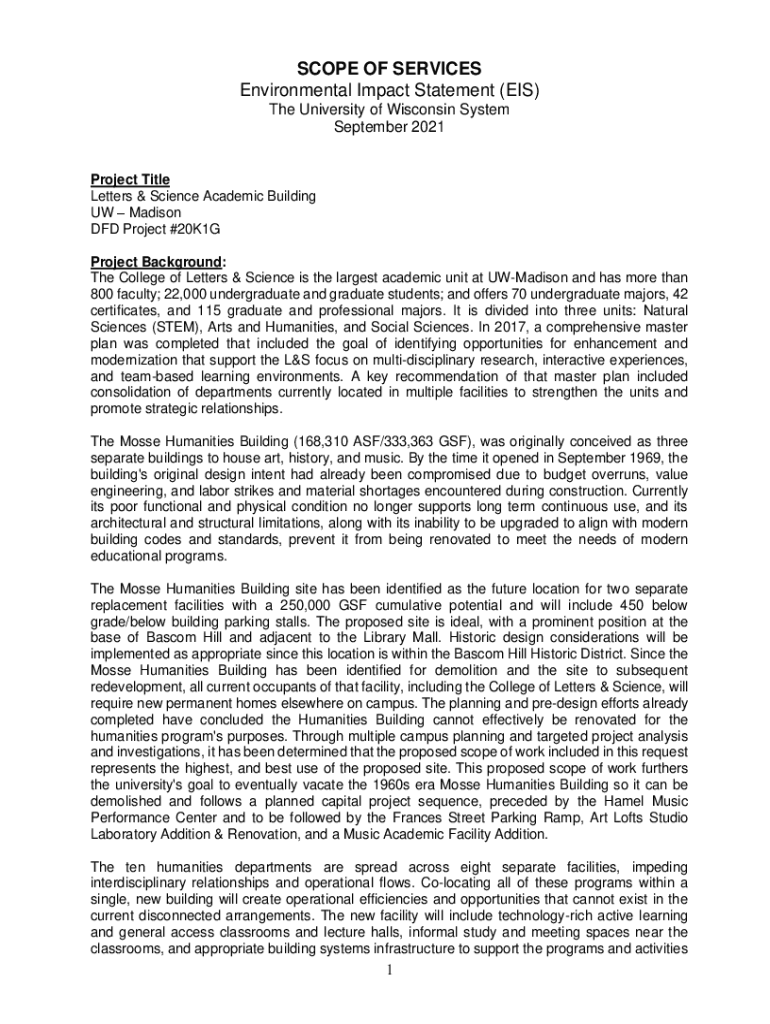 SCOPE OF SERVICES
Environmental Impact Statement (EIS)
The University of Wisconsin System
September 2021

Project Title
Letters & Science Academic Building
UW – Madison
DFD Project #20K1G

Project Background:
The College of Letters & Science is the largest academic unit at UW-Madison and has more than 800 faculty; 22,000 undergraduate and graduate students; and offers 70 undergraduate majors, 42 certificates, and 115 graduate and professional majors. It is divided into three units: Natural Sciences (STEM), Arts and Humanities, and Social Sciences. In 2017, a comprehensive master plan was completed that included the goal of identifying opportunities for enhancement and modernization that support the L&S focus on multi-disciplinary research, interactive experiences, and team-based learning environments. A key recommendation of that master plan included consolidation of departments currently located in multiple facilities to strengthen the units and promote strategic relationships.

The Mosse Humanities Building (168,310 ASF/333,363 GSF), was originally conceived as three separate buildings to house art, history, and music. By the time it opened in September 1969, the building's original design intent had already been compromised due to budget overruns, value engineering, and labor strikes and material shortages encountered during construction. Currently its poor functional and physical condition no longer supports long term continuous use, and its architectural and structural limitations, along with its inability to be upgraded to align with modern building codes and standards, prevent it from being renovated to meet the needs of modern educational programs.

The Mosse Humanities Building site has been identified as the future location for two separate replacement facilities with a 250,000 GSF cumulative potential and will include 450 below grade/below building parking stalls. The proposed site is ideal, with a prominent position at the base of Bascom Hill and adjacent to the Library Mall. Historic design considerations will be implemented as appropriate since this location is within the Bascom Hill Historic District. Since the Mosse Humanities Building has been identified for demolition and the site to subsequent redevelopment, all current occupants of that facility, including the College of Letters & Science, will require new permanent homes elsewhere on campus. The planning and pre-design efforts already completed have concluded the Humanities Building cannot effectively be renovated for the humanities program's purposes. Through multiple campus planning and targeted project analysis and investigations, it has been determined that the proposed scope of work included in this request represents the highest, and best use of the proposed site. This proposed scope of work furthers the university's goal to eventually vacate the 1960s era Mosse Humanities Building so it can be demolished and follows a planned capital project sequence, preceded by the Hamel Music Performance Center and to be followed by the Frances Street Parking Ramp, Art Lofts Studio Laboratory Addition & Renovation, and a Music Academic Facility Addition.

The ten humanities departments are spread across eight separate facilities, impeding interdisciplinary relationships and operational flows. Co-locating all of these programs within a single, new building will create operational efficiencies and opportunities that cannot exist in the current disconnected arrangements. The new facility will include technology-rich active learning and general access classrooms and lecture halls, informal study and meeting spaces near the classrooms, and appropriate building systems infrastructure to support the programs and activities

1